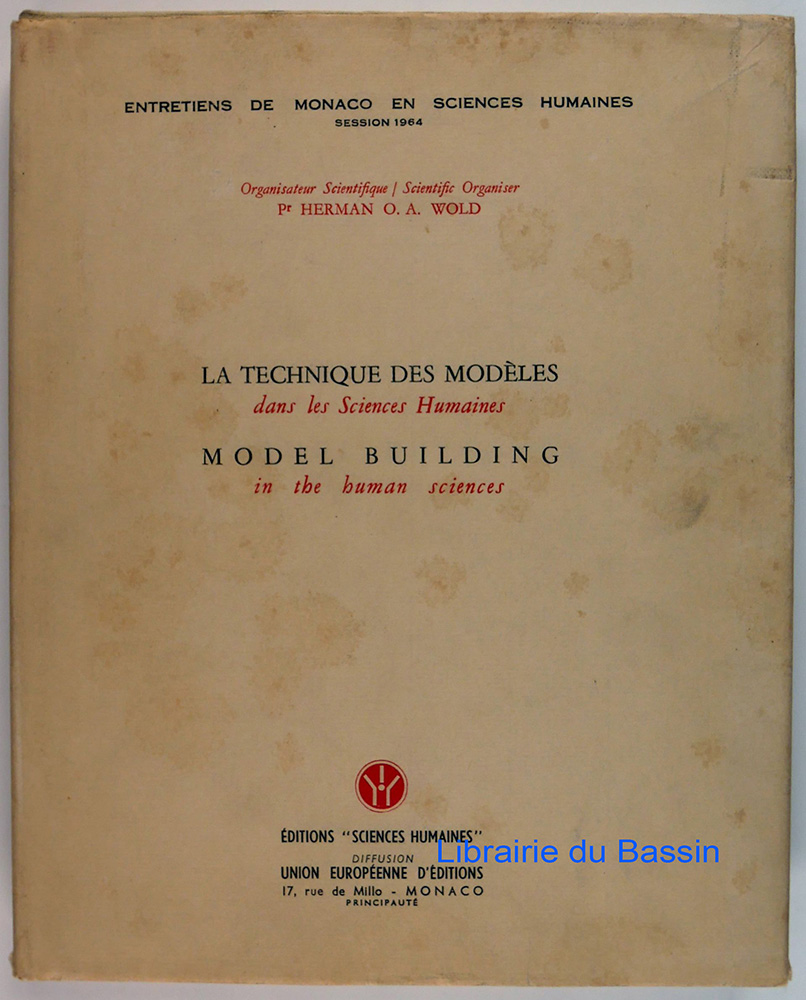 ENTRETIENS DE MONACO EN SCIENCES HUMAINES
SESSION 1964

Organisateur Scientifique | Scientific Organiser
Pr HERMAN O. A. WOLD

LA TECHNIQUE DES MODÈLES
dans les Sciences Humaines

MODEL BUILDING
in the human sciences

ÉDITIONS "SCIENCES HUMAINES"
DIFFUSION
UNION EUROPÉENNE D'ÉDITIONS
17, rue de Millo - MONACO
PRINCIPAUTÉ

Librairie du Bassin